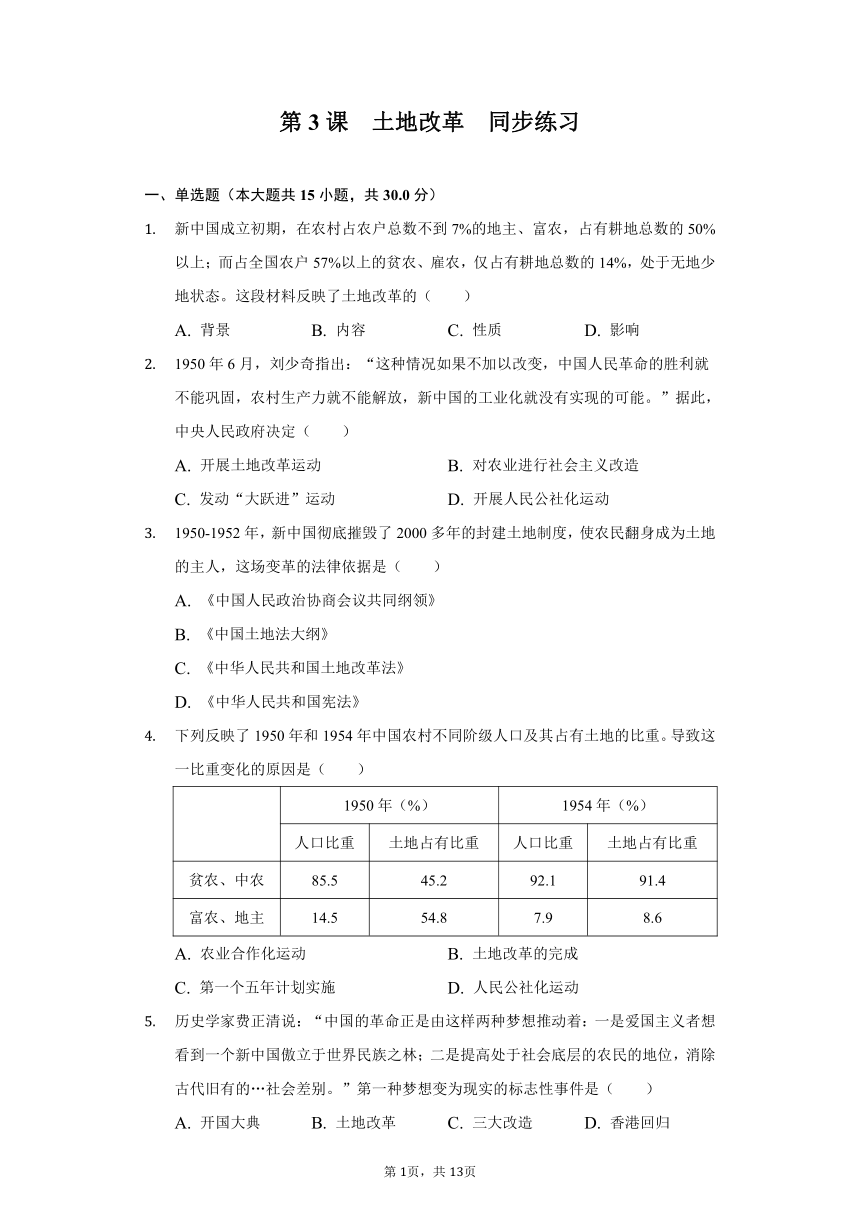 第 3 课　土地改革　同步练习

一、单选题（本大题共 15 小题，共 30.0 分）

1. 新中国成立初期，在农村占农户总数不到 7%的地主、富农，占有耕地总数的 50%以上；而占全国农户 57%以上的贫农、雇农，仅占有耕地总数的 14%，处于无地少地状态。这段材料反映了土地改革的（　　）

A. 背景　　B. 内容　　C. 性质　　D. 影响

2. 1950 年 6 月，刘少奇指出：“这种情况如果不加以改变，中国人民革命的胜利就不能巩固，农村生产力就不能解放，新中国的工业化就没有实现的可能。”据此，中央人民政府决定（　　）

A. 开展土地改革运动　　B. 对农业进行社会主义改造

C. 发动“大跃进”运动　　D. 开展人民公社化运动

3. 1950-1952 年，新中国彻底摧毁了 2000 多年的封建土地制度，使农民翻身成为土地的主人，这场变革的法律依据是（　　）

A. 《中国人民政治协商会议共同纲领》

B. 《中国土地法大纲》

C. 《中华人民共和国土地改革法》

D. 《中华人民共和国宪法》

4. 下列反映了 1950 年和 1954 年中国农村不同阶级人口及其占有土地的比重。导致这一比重变化的原因是（　　）

| | 1950 年（%） | | 1954 年（%） | |
|---|---|---|---|---|
| | 人口比重 | 土地占有比重 | 人口比重 | 土地占有比重 |
| 贫农、中农 | 85.5 | 45.2 | 92.1 | 91.4 |
| 富农、地主 | 14.5 | 54.8 | 7.9 | 8.6 |

A. 农业合作化运动　　B. 土地改革的完成

C. 第一个五年计划实施　　D. 人民公社化运动

5. 历史学家费正清说：“中国的革命正是由这样两种梦想推动着：一是爱国主义者想看到一个新中国傲立于世界民族之林；二是提高处于社会底层的农民的地位，消除古代旧有的…社会差别。”第一种梦想变为现实的标志性事件是（　　）

A. 开国大典　　B. 土地改革　　C. 三大改造　　D. 香港回归

第 1页，共 13页